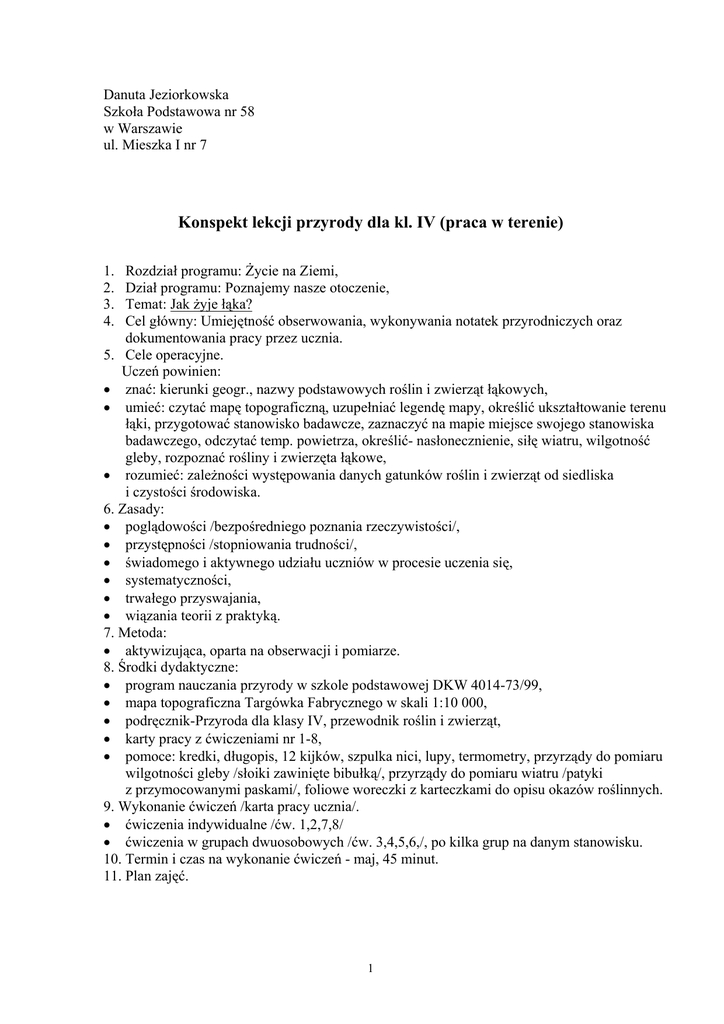 Danuta Jeziorkowska
Szkoła Podstawowa nr 58
w Warszawie
ul. Mieszka I nr 7

Konspekt lekcji przyrody dla kl. IV (praca w terenie)

1. Rozdział programu: Życie na Ziemi,
2. Dział programu: Poznajemy nasze otoczenie,
3. Temat: Jak żyje łąka?
4. Cel główny: Umiejętność obserwowania, wykonywania notatek przyrodniczych oraz dokumentowania pracy przez ucznia.
5. Cele operacyjne.
Uczeń powinien:
• znać: kierunki geogr., nazwy podstawowych roślin i zwierząt łąkowych,
• umieć: czytać mapę topograficzną, uzupełniać legendę mapy, określić ukształtowanie terenu łąki, przygotować stanowisko badawcze, zaznaczyć na mapie miejsce swojego stanowiska badawczego, odczytać temp. powietrza, określić- nasłonecznienie, siłę wiatru, wilgotność gleby, rozpoznać rośliny i zwierzęta łąkowe,
• rozumieć: zależności występowania danych gatunków roślin i zwierząt od siedliska i czystości środowiska.
6. Zasady:
• poglądowości /bezpośredniego poznania rzeczywistości/,
• przystępności /stopniowania trudności/,
• świadomego i aktywnego udziału uczniów w procesie uczenia się,
• systematyczności,
• trwałego przyswajania,
• wiązania teorii z praktyką.
7. Metoda:
• aktywizująca, oparta na obserwacji i pomiarze.
8. Środki dydaktyczne:
• program nauczania przyrody w szkole podstawowej DKW 4014-73/99,
• mapa topograficzna Targówka Fabrycznego w skali 1:10 000,
• podręcznik-Przyroda dla klasy IV, przewodnik roślin i zwierząt,
• karty pracy z ćwiczeniami nr 1-8,
• pomoce: kredki, długopis, 12 kijków, szpulka nici, lupy, termometry, przyrządy do pomiaru wilgotności gleby /słoiki zawinięte bibułką/, przyrządy do pomiaru wiatru /patyki z przymocowanymi paskami/, foliowe woreczki z karteczkami do opisu okazów roślinnych.
9. Wykonanie ćwiczeń /karta pracy ucznia/.
• ćwiczenia indywidualne /ćw. 1,2,7,8/
• ćwiczenia w grupach dwuosobowych /ćw. 3,4,5,6,/, po kilka grup na danym stanowisku.
10. Termin i czas na wykonanie ćwiczeń - maj, 45 minut.
11. Plan zajęć.

1